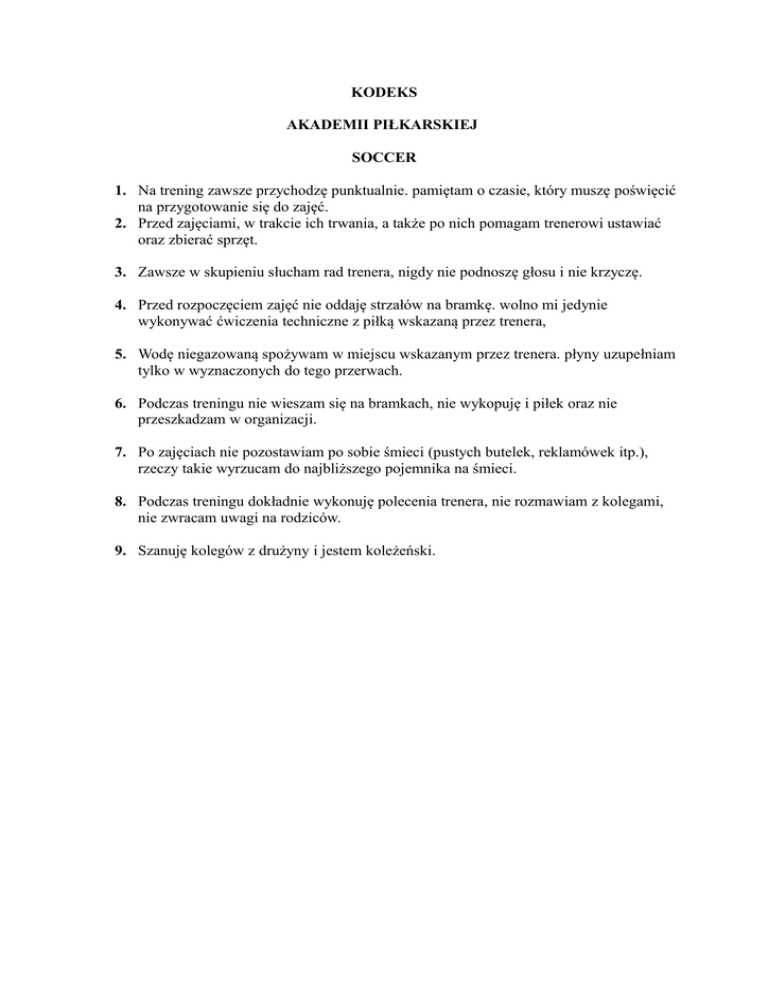 KODEKS

AKADEMII PIŁKARSKIEJ

SOCCER

1. Na trening zawsze przychodzę punktualnie. pamiętam o czasie, który muszę poświęcić na przygotowanie się do zajęć.
2. Przed zajęciami, w trakcie ich trwania, a także po nich pomagam trenerowi ustawiać oraz zbierać sprzęt.

3. Zawsze w skupieniu słucham rad trenera, nigdy nie podnoszę głosu i nie krzyczę.

4. Przed rozpoczęciem zajęć nie oddaję strzałów na bramkę. wolno mi jedynie wykonywać ćwiczenia techniczne z piłką wskazaną przez trenera,

5. Wodę niegazowaną spożywam w miejscu wskazanym przez trenera. płyny uzupełniam tylko w wyznaczonych do tego przerwach.

6. Podczas treningu nie wieszam się na bramkach, nie wykopuję i piłek oraz nie przeszkadzam w organizacji.

7. Po zajęciach nie pozostawiam po sobie śmieci (pustych butelek, reklamówek itp.), rzeczy takie wyrzucam do najbliższego pojemnika na śmieci.

8. Podczas treningu dokładnie wykonuję polecenia trenera, nie rozmawiam z kolegami, nie zwracam uwagi na rodziców.

9. Szanuję kolegów z drużyny i jestem koleżeński.